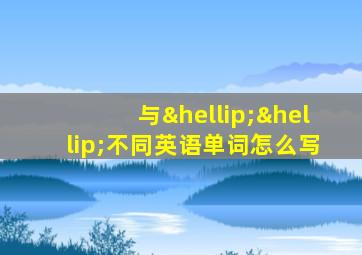 与&hellip;&hellip;不同英语单词怎么写